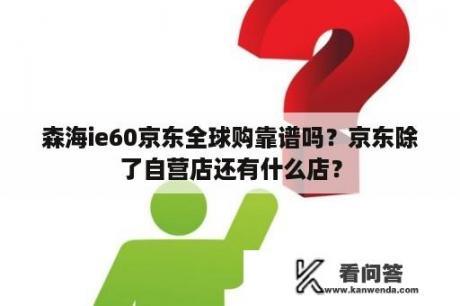 森海ie60京东全球购靠谱吗？京东除了自营店还有什么店？

看问答
www.kanwenda.com